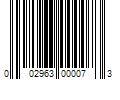 0 02963 00007 3